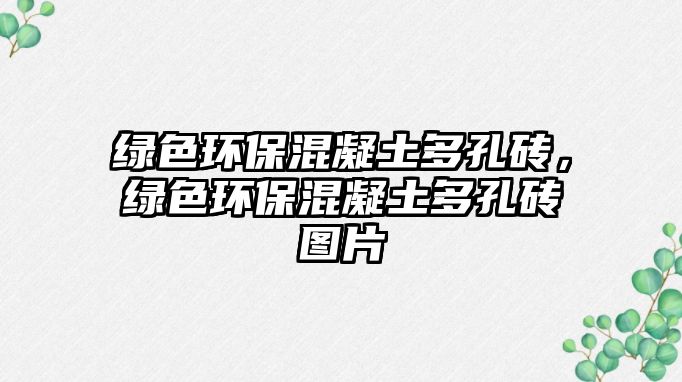 绿色环保混凝土多孔砖，绿色环保混凝土多孔砖图片